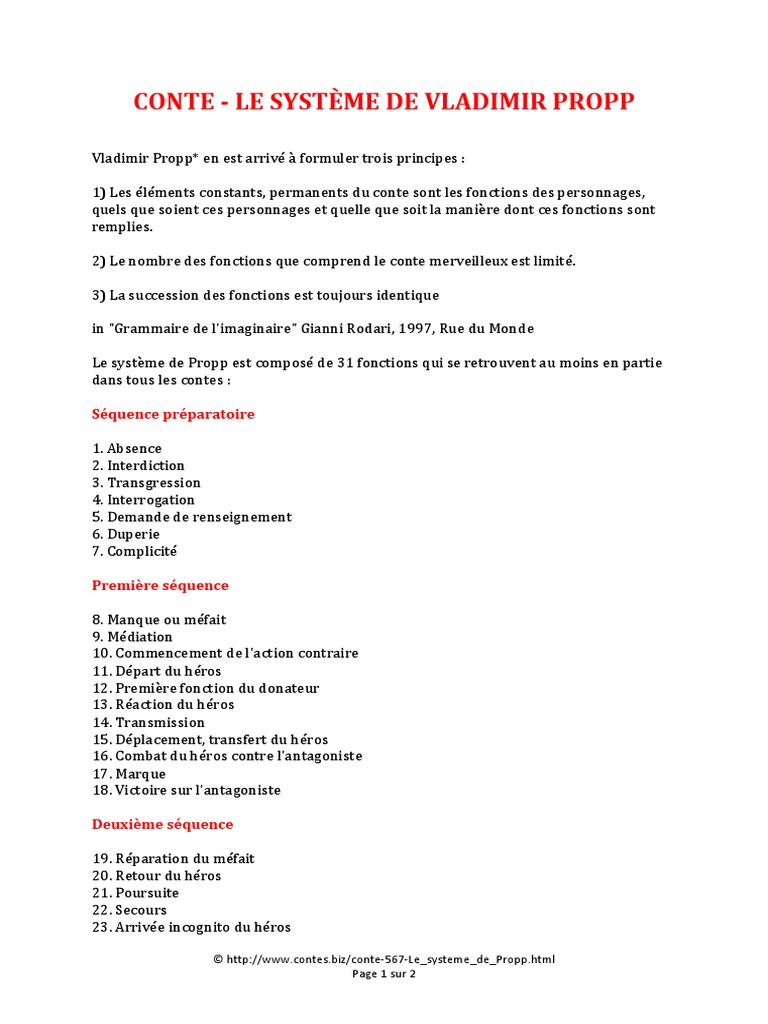 CONTE - LE SYSTÈME DE VLADIMIR PROPP

Vladimir Propp* en est arrivé à formuler trois principes :

1) Les éléments constants, permanents du conte sont les fonctions des personnages, quels que soient ces personnages et quelle que soit la manière dont ces fonctions sont remplies.

2) Le nombre des fonctions que comprend le conte merveilleux est limité.

3) La succession des fonctions est toujours identique

in "Grammaire de l'imaginaire" Gianni Rodari, 1997, Rue du Monde

Le système de Propp est composé de 31 fonctions qui se retrouvent au moins en partie dans tous les contes :

Séquence préparatoire

1. Absence
2. Interdiction
3. Transgression
4. Interrogation
5. Demande de renseignement
6. Duperie
7. Complicité

Première séquence

8. Manque ou méfait
9. Médiation
10. Commencement de l'action contraire
11. Départ du héros
12. Première fonction du donateur
13. Réaction du héros
14. Transmission
15. Déplacement, transfert du héros
16. Combat du héros contre l'antagoniste
17. Marque
18. Victoire sur l'antagoniste

Deuxième séquence

19. Réparation du méfait
20. Retour du héros
21. Poursuite
22. Secours
23. Arrivée incognito du héros

© http://www.contes.biz/conte-567-Le_systeme_de_Propp.html
Page 1 sur 2